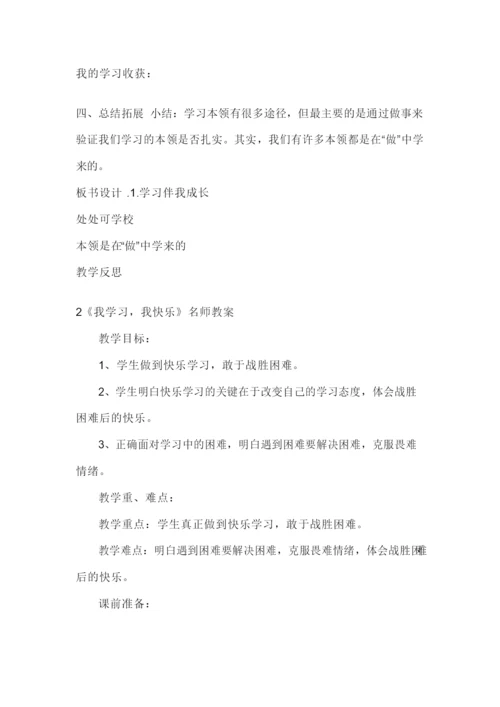 我的学习收获：

四、总结拓展 小结：学习本领有很多途径，但最主要的是通过做事来验证我们学习的本领是否扎实。其实，我们有许多本领都是在“做”中学来的。

板书设计 .1.学习伴我成长

处处可学校

本领是在“做”中学来的

教学反思

2《我学习，我快乐》名师教案

教学目标：

1、学生做到快乐学习，敢于战胜困难。

2、学生明白快乐学习的关键在于改变自己的学习态度，体会战胜困难后的快乐。

3、正确面对学习中的困难，明白遇到困难要解决困难，克服畏难情绪。

教学重、难点：

教学重点：学生真正做到快乐学习，敢于战胜困难。

教学难点：明白遇到困难要解决困难，克服畏难情绪，体会战胜困难后的快乐。

课前准备：